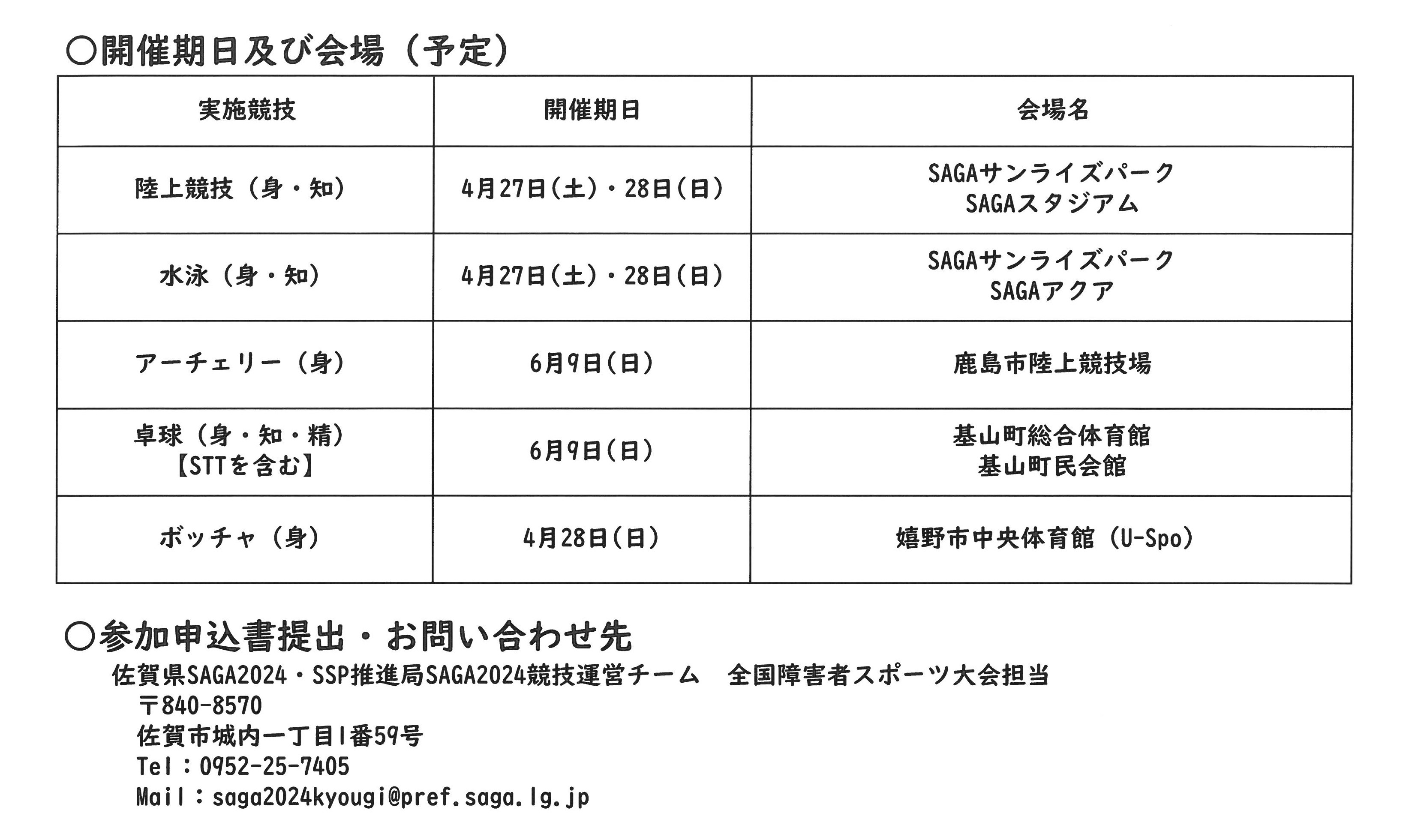 ○開催期日及び会場（予定）

| 実施競技 | 開催期日 | 会場名 |
|---|---|---|
| 陸上競技（身・知） | 4月27日(土)・28日(日) | SAGAサンライズパーク SAGAスタジアム |
| 水泳（身・知） | 4月27日(土)・28日(日) | SAGAサンライズパーク SAGAアクア |
| アーチェリー（身） | 6月9日(日) | 鹿島市陸上競技場 |
| 卓球（身・知・精）【STTを含む】 | 6月9日(日) | 基山町総合体育館 基山町民会館 |
| ボッチャ（身） | 4月28日(日) | 嬉野市中央体育館（U-Spo） |

○参加申込書提出・お問い合わせ先

佐賀県SAGA2024・SSP推進局SAGA2024競技運営チーム　全国障害者スポーツ大会担当
〒840-8570
佐賀市城内一丁目1番59号
Tel：0952-25-7405
Mail：saga2024kyougi@pref.saga.lg.jp